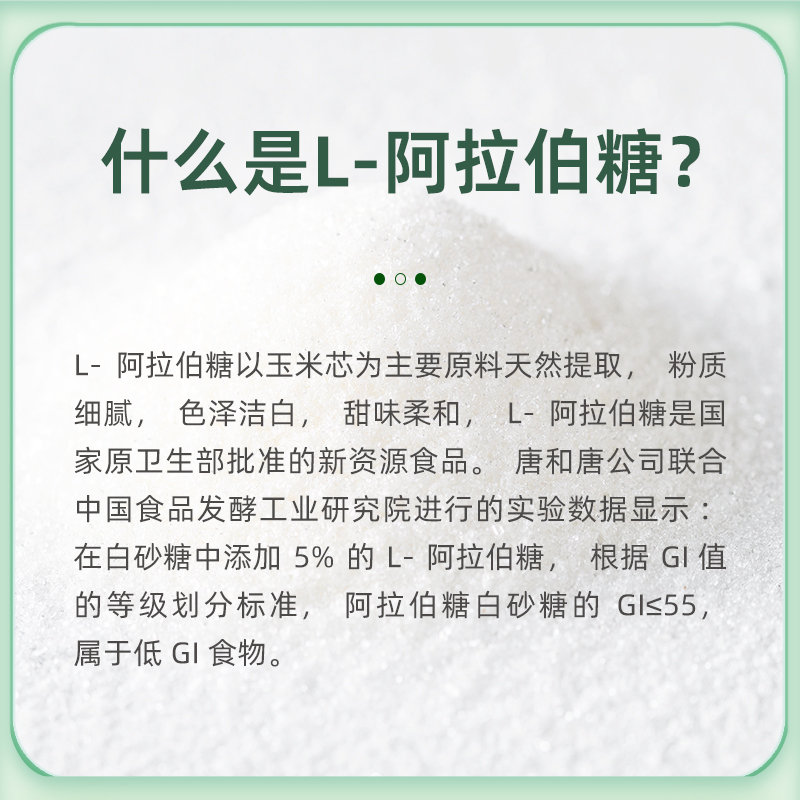 什么是L-阿拉伯糖？

L- 阿拉伯糖以玉米芯为主要原料天然提取， 粉质细腻， 色泽洁白， 甜味柔和， L- 阿拉伯糖是国家原卫生部批准的新资源食品。 唐和唐公司联合中国食品发酵工业研究院进行的实验数据显示：在白砂糖中添加 5% 的 L- 阿拉伯糖， 根据 GI 值的等级划分标准， 阿拉伯糖白砂糖的 GI≤55，属于低 GI 食物。